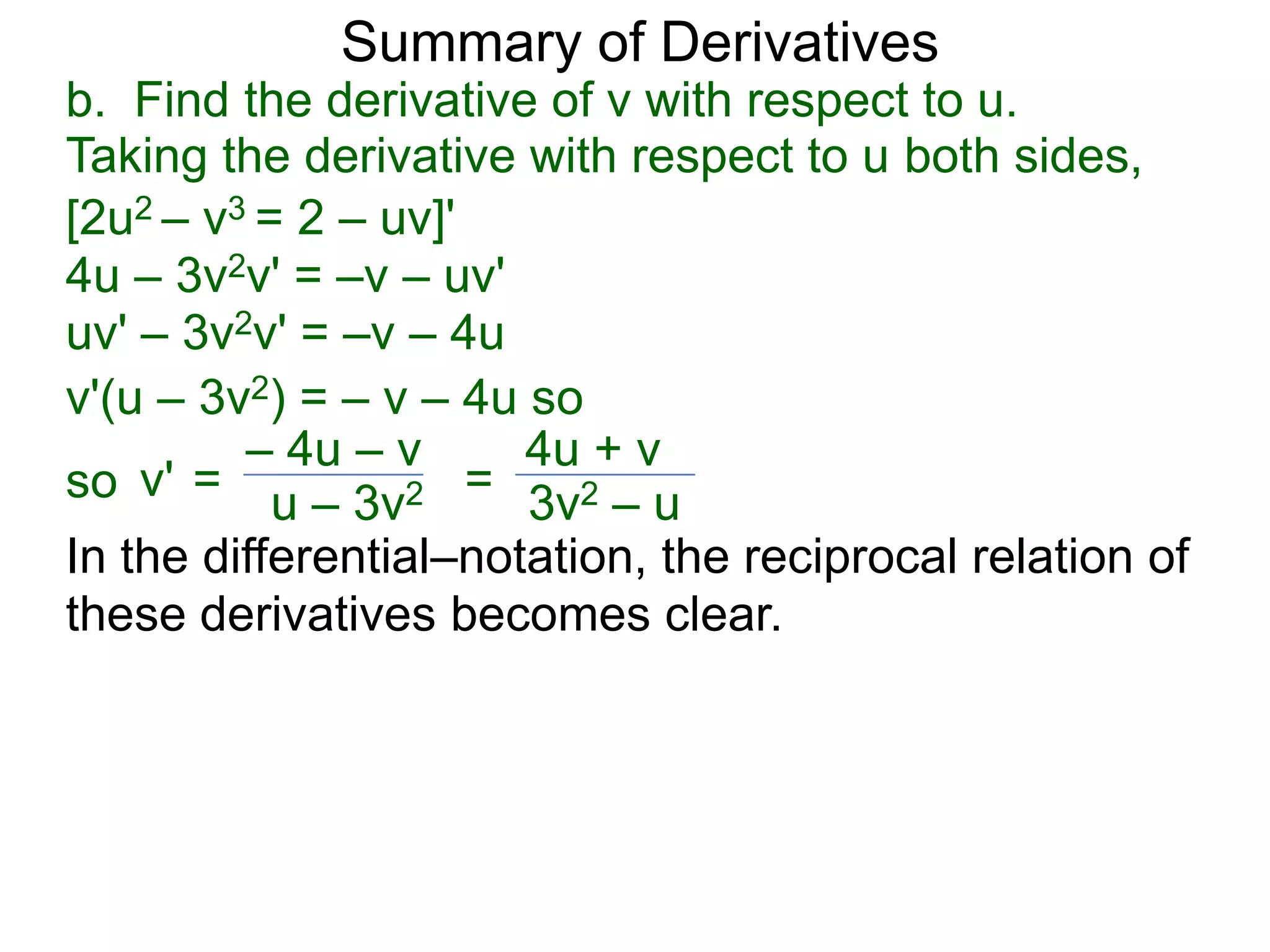 Summary of Derivatives

b. Find the derivative of v with respect to u.

Taking the derivative with respect to u both sides,

$[2u^2 – v^3 = 2 – uv]'$

$4u – 3v^2v' = –v – uv'$

$uv' – 3v^2v' = –v – 4u$

$v'(u – 3v^2) = – v – 4u$ so

so $v' = \frac{– 4u – v}{u – 3v^2} = \frac{4u + v}{3v^2 – u}$

In the differential–notation, the reciprocal relation of these derivatives becomes clear.